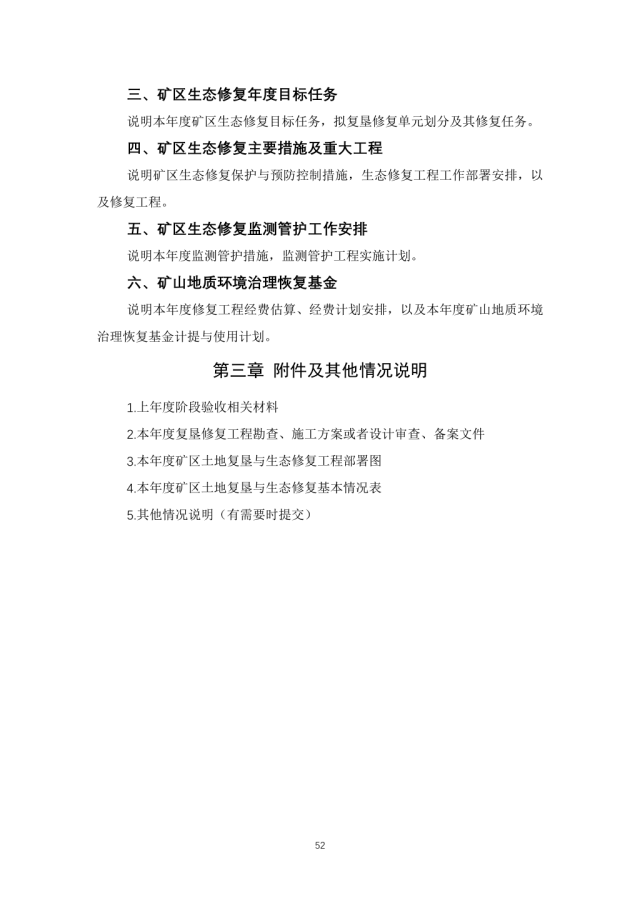 三、矿区生态修复年度目标任务

说明本年度矿区生态修复目标任务，拟复垦修复单元划分及其修复任务。

四、矿区生态修复主要措施及重大工程

说明矿区生态修复保护与预防控制措施，生态修复工程工作部署安排，以及修复工程。

五、矿区生态修复监测管护工作安排

说明本年度监测管护措施，监测管护工程实施计划。

六、矿山地质环境治理恢复基金

说明本年度修复工程经费估算、经费计划安排，以及本年度矿山地质环境治理恢复基金计提与使用计划。

第三章 附件及其他情况说明

1.上年度阶段验收相关材料

2.本年度复垦修复工程勘查、施工方案或者设计审查、备案文件

3.本年度矿区土地复垦与生态修复工程部署图

4.本年度矿区土地复垦与生态修复基本情况表

5.其他情况说明（有需要时提交）

52